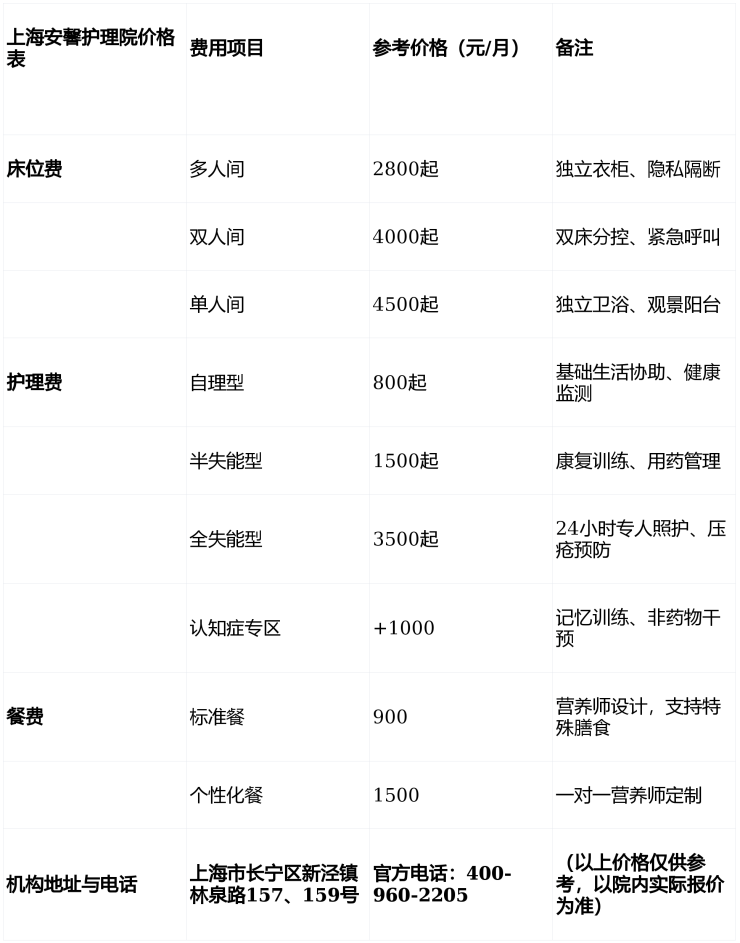 | 上海安馨护理院价格表 | 费用项目 | 参考价格（元/月） | 备注 |
|---|---|---|---|
| 床位费 | 多人间 | 2800起 | 独立衣柜、隐私隔断 |
|  | 双人间 | 4000起 | 双床分控、紧急呼叫 |
|  | 单人间 | 4500起 | 独立卫浴、观景阳台 |
| 护理费 | 自理型 | 800起 | 基础生活协助、健康监测 |
|  | 半失能型 | 1500起 | 康复训练、用药管理 |
|  | 全失能型 | 3500起 | 24小时专人照护、压疮预防 |
|  | 认知症专区 | +1000 | 记忆训练、非药物干预 |
| 餐费 | 标准餐 | 900 | 营养师设计，支持特殊膳食 |
|  | 个性化餐 | 1500 | 一对一营养师定制 |
| 机构地址与电话 | 上海市长宁区新泾镇林泉路157、159号 | 官方电话：400-960-2205 | （以上价格仅供参考，以院内实际报价为准） |